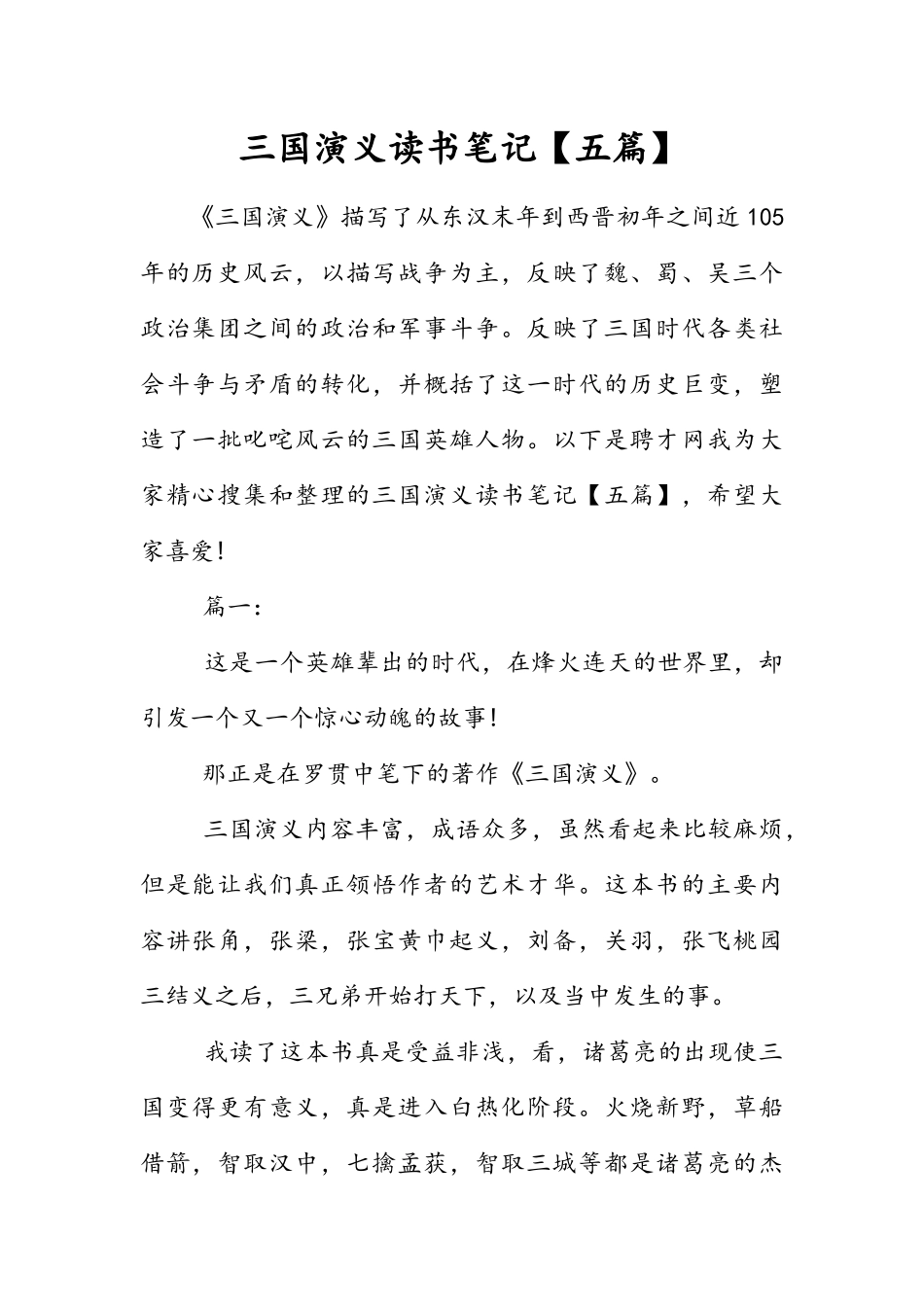 三国演义读书笔记【五篇】

《三国演义》描写了从东汉末年到西晋初年之间近105年的历史风云，以描写战争为主，反映了魏、蜀、吴三个政治集团之间的政治和军事斗争。反映了三国时代各类社会斗争与矛盾的转化，并概括了这一时代的历史巨变，塑造了一批叱咤风云的三国英雄人物。以下是聘才网我为大家精心搜集和整理的三国演义读书笔记【五篇】，希望大家喜爱!

篇一：

这是一个英雄辈出的时代，在烽火连天的世界里，却引发一个又一个惊心动魄的故事!

那正是在罗贯中笔下的著作《三国演义》。

三国演义内容丰富，成语众多，虽然看起来比较麻烦，但是能让我们真正领悟作者的艺术才华。这本书的主要内容讲张角，张梁，张宝黄巾起义，刘备，关羽，张飞桃园三结义之后，三兄弟开始打天下，以及当中发生的事。

我读了这本书真是受益非浅，看，诸葛亮的出现使三国变得更有意义，真是进入白热化阶段。火烧新野，草船借箭，智取汉中，七擒孟获，智取三城等都是诸葛亮的杰